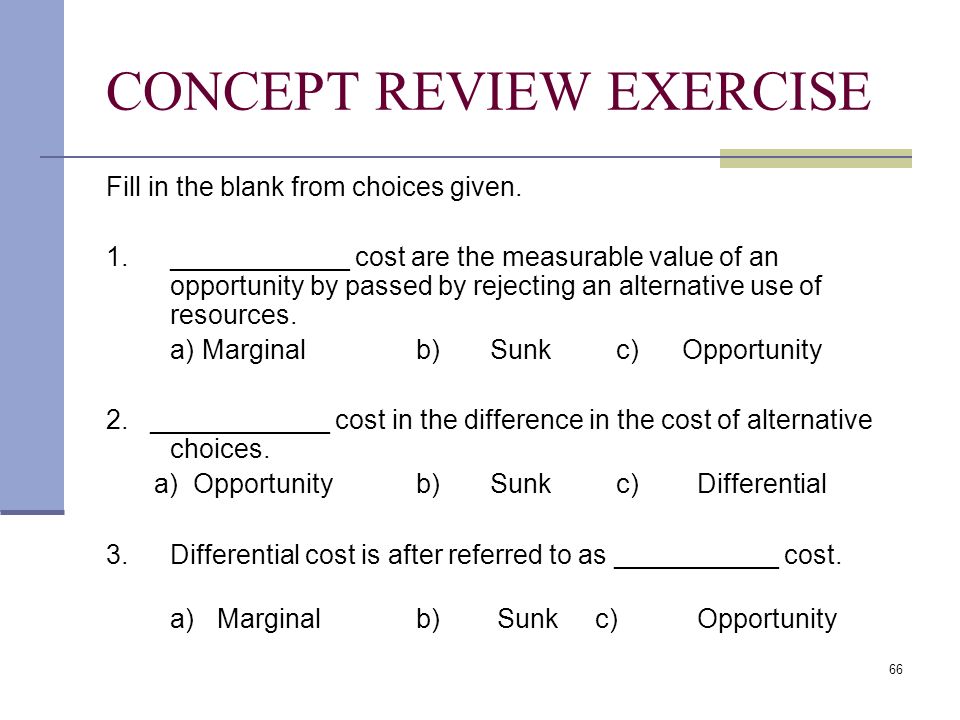 CONCEPT REVIEW EXERCISE

Fill in the blank from choices given.

1. ____________ cost are the measurable value of an opportunity by passed by rejecting an alternative use of resources.

a) Marginal b) Sunk c) Opportunity

2. ____________ cost in the difference in the cost of alternative choices.

a) Opportunity b) Sunk c) Differential

3. Differential cost is after referred to as ___________ cost.

a) Marginal b) Sunk c) Opportunity

66